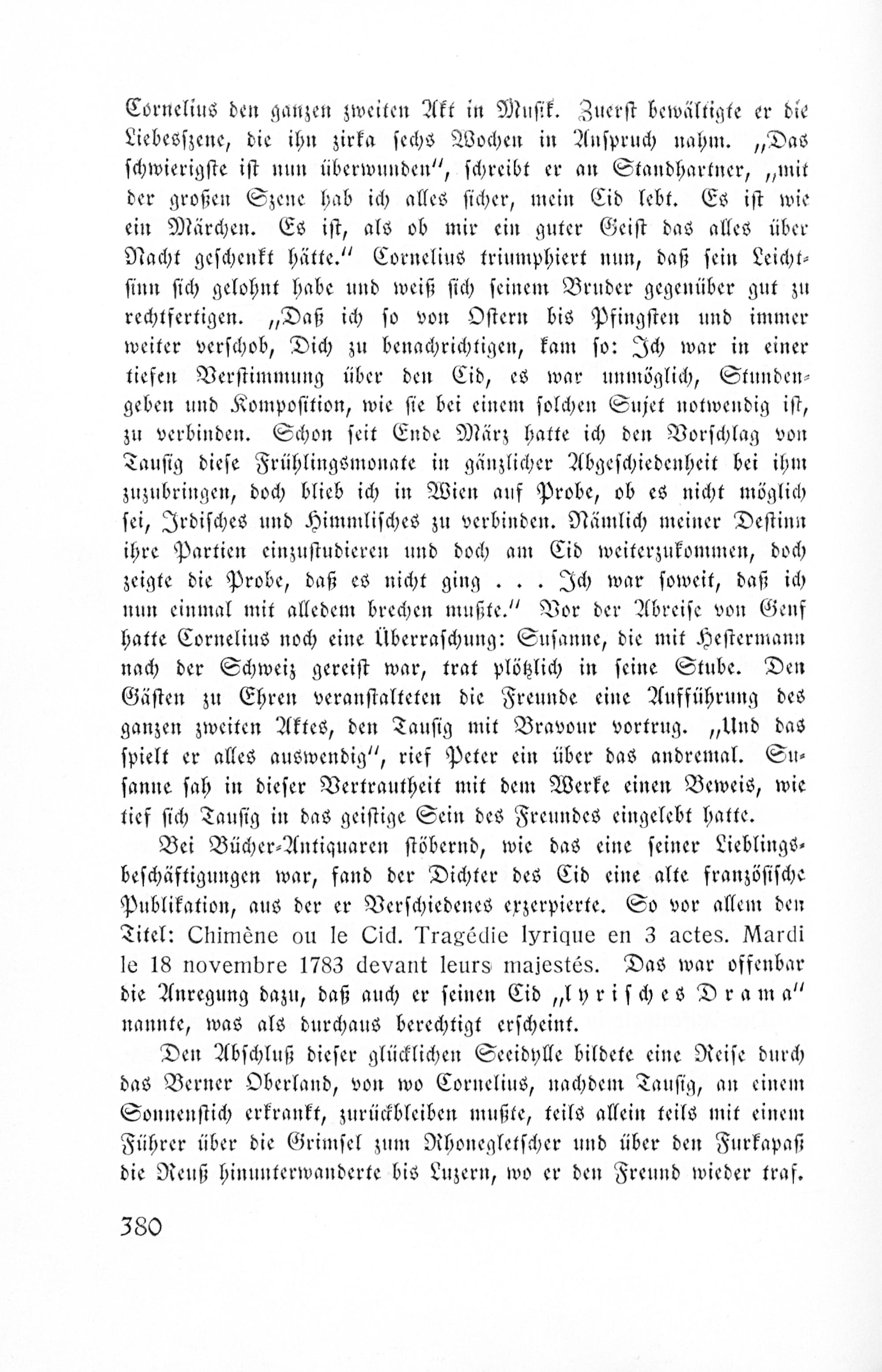 Cornelius den ganzen zweiten Akt in Musik. Zuerst bewältigte er die Liebesszene, die ihn zirka sechs Wochen in Anspruch nahm. „Das schwierigste ist nun überwunden", schreibt er an Standhartner, „mit der großen Szene hab ich alles sicher, mein Cid lebt. Es ist wie ein Märchen. Es ist, als ob mir ein guter Geist das alles über Nacht geschenkt hätte." Cornelius triumphiert nun, daß sein Leichtsinn sich gelohnt habe und weiß sich seinem Bruder gegenüber gut zu rechtfertigen. „Daß ich so von Ostern bis Pfingsten und immer weiter verschob, Dich zu benachrichtigen, kam so: Ich war in einer tiefen Verstimmung über den Cid, es war unmöglich, Stundengeben und Komposition, wie sie bei einem solchen Sujet notwendig ist, zu verbinden. Schon seit Ende März hatte ich den Vorschlag von Tausig diese Frühlingsmonate in gänzlicher Abgeschiedenheit bei ihm zuzubringen, doch blieb ich in Wien auf Probe, ob es nicht möglich sei, Irdisches und Himmlisches zu verbinden. Nämlich meiner Destinn ihre Partien einzustudieren und doch am Cid weiterzukommen, doch zeigte die Probe, daß es nicht ging . . . Ich war soweit, daß ich nun einmal mit alledem brechen mußte." Vor der Abreise von Genf hatte Cornelius noch eine Überraschung: Susanne, die mit Hestermann nach der Schweiz gereist war, trat plötzlich in seine Stube. Den Gästen zu Ehren veranstalteten die Freunde eine Aufführung des ganzen zweiten Aktes, den Tausig mit Bravour vortrug. „Und das spielt er alles auswendig", rief Peter ein über das andremal. Susanne sah in dieser Vertrautheit mit dem Werke einen Beweis, wie tief sich Tausig in das geistige Sein des Freundes eingelebt hatte.

Bei Bücher-Antiquaren stöbernd, wie das eine seiner Lieblingsbeschäftigungen war, fand der Dichter des Cid eine alte französische Publikation, aus der er Verschiedenes exzerpierte. So vor allem den Titel: Chimène ou le Cid. Tragédie lyrique en 3 actes. Mardi le 18 novembre 1783 devant leurs majestés. Das war offenbar die Anregung dazu, daß auch er seinen Cid „lyrisches Drama" nannte, was als durchaus berechtigt erscheint.

Den Abschluß dieser glücklichen Seeidylle bildete eine Reise durch das Berner Oberland, von wo Cornelius, nachdem Tausig, an einem Sonnenstich erkrankt, zurückbleiben mußte, teils allein teils mit einem Führer über die Grimsel zum Rhonegletscher und über den Furkapaß die Reuß hinunterwanderte bis Luzern, wo er den Freund wieder traf.

380